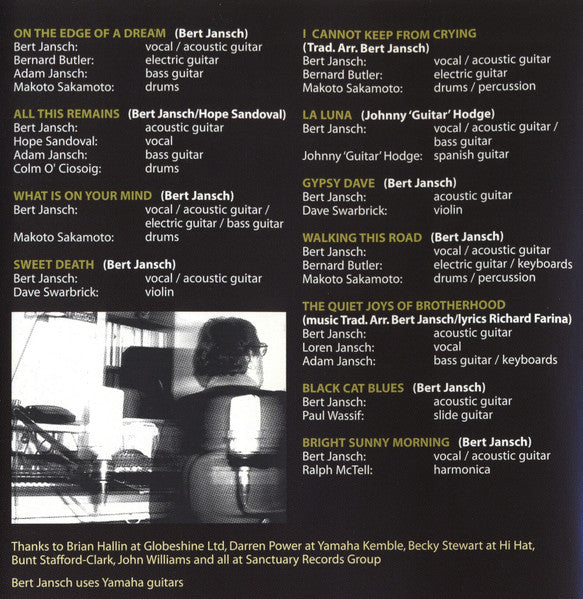 ON THE EDGE OF A DREAM (Bert Jansch)
Bert Jansch: vocal / acoustic guitar
Bernard Butler: electric guitar
Adam Jansch: bass guitar
Makoto Sakamoto: drums

ALL THIS REMAINS (Bert Jansch/Hope Sandoval)
Bert Jansch: acoustic guitar
Hope Sandoval: vocal
Adam Jansch: bass guitar
Colm O' Ciosoig: drums

WHAT IS ON YOUR MIND (Bert Jansch)
Bert Jansch: vocal / acoustic guitar / electric guitar / bass guitar
Makoto Sakamoto: drums

SWEET DEATH (Bert Jansch)
Bert Jansch: vocal / acoustic guitar
Dave Swarbrick: violin

I CANNOT KEEP FROM CRYING
(Trad. Arr. Bert Jansch)
Bert Jansch: vocal / acoustic guitar
Bernard Butler: electric guitar
Makoto Sakamoto: drums / percussion

LA LUNA (Johnny 'Guitar' Hodge)
Bert Jansch: vocal / acoustic guitar / bass guitar
Johnny 'Guitar' Hodge: spanish guitar

GYPSY DAVE (Bert Jansch)
Bert Jansch: acoustic guitar
Dave Swarbrick: violin

WALKING THIS ROAD (Bert Jansch)
Bert Jansch: vocal / acoustic guitar
Bernard Butler: electric guitar / keyboards
Makoto Sakamoto: drums / percussion

THE QUIET JOYS OF BROTHERHOOD
(music Trad. Arr. Bert Jansch/lyrics Richard Farina)
Bert Jansch: acoustic guitar
Loren Jansch: vocal
Adam Jansch: bass guitar / keyboards

BLACK CAT BLUES (Bert Jansch)
Bert Jansch: acoustic guitar
Paul Wassif: slide guitar

BRIGHT SUNNY MORNING (Bert Jansch)
Bert Jansch: vocal / acoustic guitar
Ralph McTell: harmonica

Thanks to Brian Hallin at Globeshine Ltd, Darren Power at Yamaha Kemble, Becky Stewart at Hi Hat, Bunt Stafford-Clark, John Williams and all at Sanctuary Records Group

Bert Jansch uses Yamaha guitars